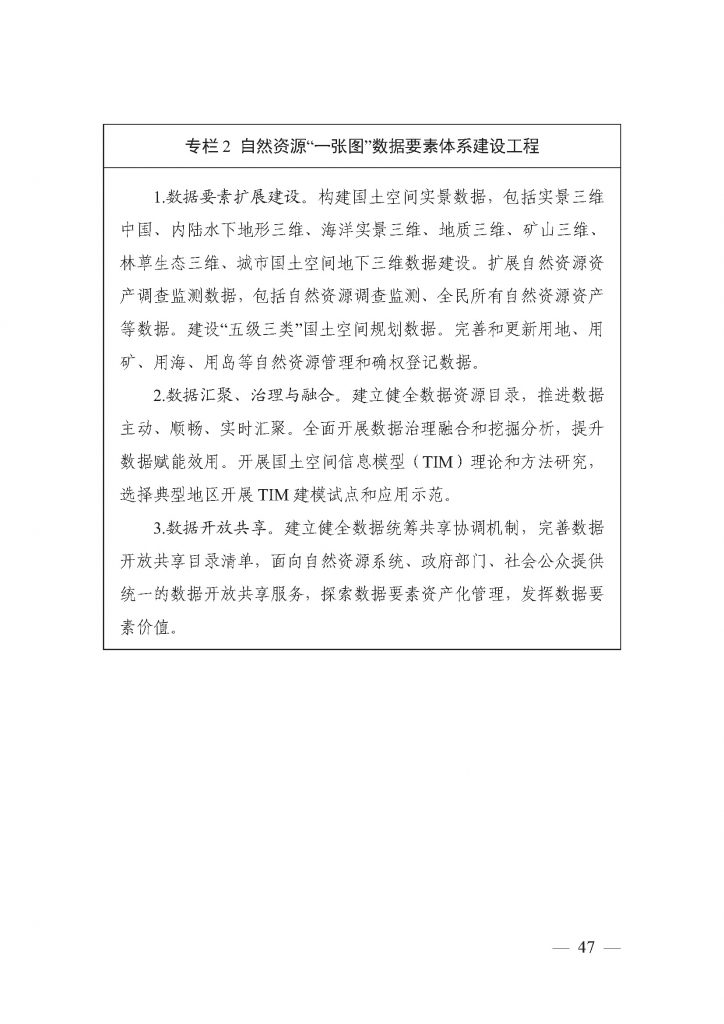 专栏 2 自然资源“一张图”数据要素体系建设工程

1.数据要素扩展建设。构建国土空间实景数据，包括实景三维中国、内陆水下地形三维、海洋实景三维、地质三维、矿山三维、林草生态三维、城市国土空间地下三维数据建设。扩展自然资源资产调查监测数据，包括自然资源调查监测、全民所有自然资源资产等数据。建设“五级三类”国土空间规划数据。完善和更新用地、用矿、用海、用岛等自然资源管理和确权登记数据。

2.数据汇聚、治理与融合。建立健全数据资源目录，推进数据主动、顺畅、实时汇聚。全面开展数据治理融合和挖掘分析，提升数据赋能效用。开展国土空间信息模型（TIM）理论和方法研究，选择典型地区开展 TIM 建模试点和应用示范。

3.数据开放共享。建立健全数据统筹共享协调机制，完善数据开放共享目录清单，面向自然资源系统、政府部门、社会公众提供统一的数据开放共享服务，探索数据要素资产化管理，发挥数据要素价值。

— 47 —